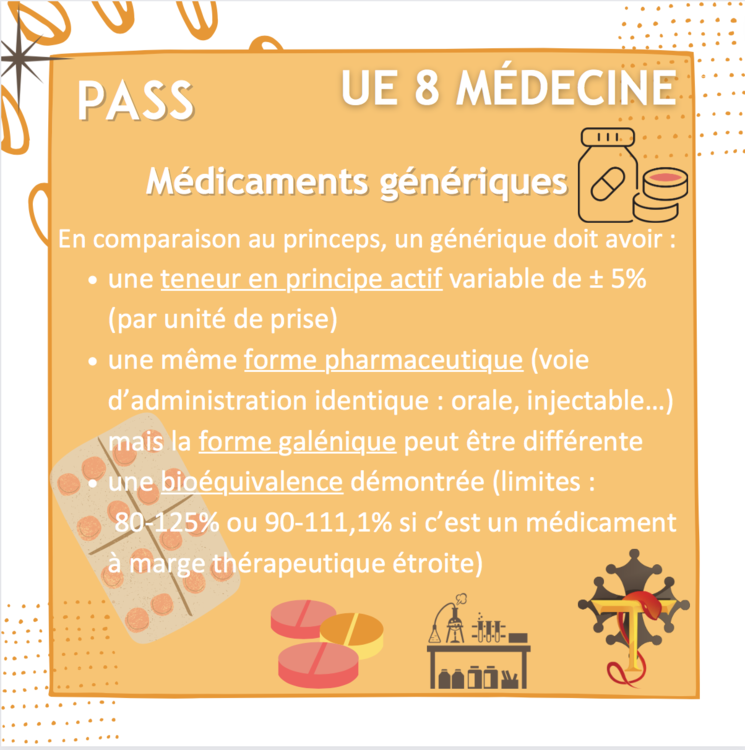 PASS

UE 8 MÉDECINE

Médicaments génériques

En comparaison au princeps, un générique doit avoir :

• une teneur en principe actif variable de ± 5% (par unité de prise)
• une même forme pharmaceutique (voie d'administration identique : orale, injectable…) mais la forme galénique peut être différente
• une bioéquivalence démontrée (limites : 80-125% ou 90-111,1% si c'est un médicament à marge thérapeutique étroite)